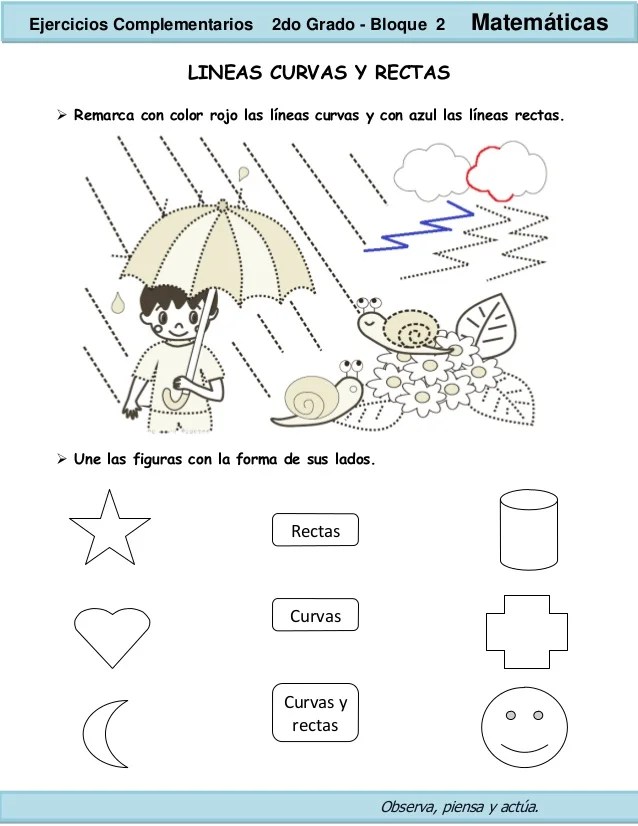 Ejercicios Complementarios 2do Grado - Bloque 2 Matemáticas

LINEAS CURVAS Y RECTAS

➢ Remarca con color rojo las líneas curvas y con azul las líneas rectas.

➢ Une las figuras con la forma de sus lados.

Rectas

Curvas

Curvas y rectas

Observa, piensa y actúa.